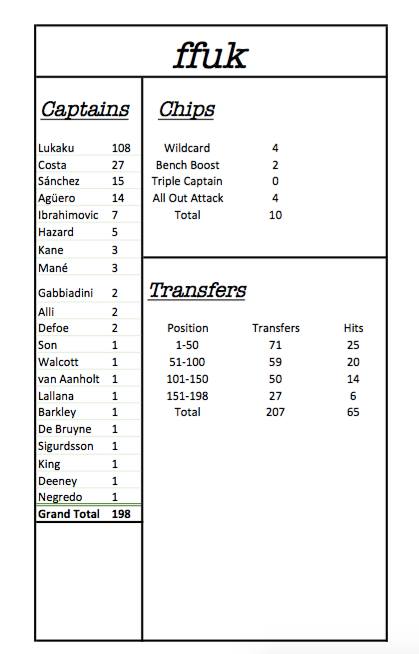 ffuk

Captains

| | |
|---|---|
| Lukaku | 108 |
| Costa | 27 |
| Sánchez | 15 |
| Agüero | 14 |
| Ibrahimovic | 7 |
| Hazard | 5 |
| Kane | 3 |
| Mané | 3 |
| Gabbiadini | 2 |
| Alli | 2 |
| Defoe | 2 |
| Son | 1 |
| Walcott | 1 |
| van Aanholt | 1 |
| Lallana | 1 |
| Barkley | 1 |
| De Bruyne | 1 |
| Sigurdsson | 1 |
| King | 1 |
| Deeney | 1 |
| Negredo | 1 |
| Grand Total | 198 |

Chips

| | |
|---|---|
| Wildcard | 4 |
| Bench Boost | 2 |
| Triple Captain | 0 |
| All Out Attack | 4 |
| Total | 10 |

Transfers

| Position | Transfers | Hits |
|---|---|---|
| 1-50 | 71 | 25 |
| 51-100 | 59 | 20 |
| 101-150 | 50 | 14 |
| 151-198 | 27 | 6 |
| Total | 207 | 65 |